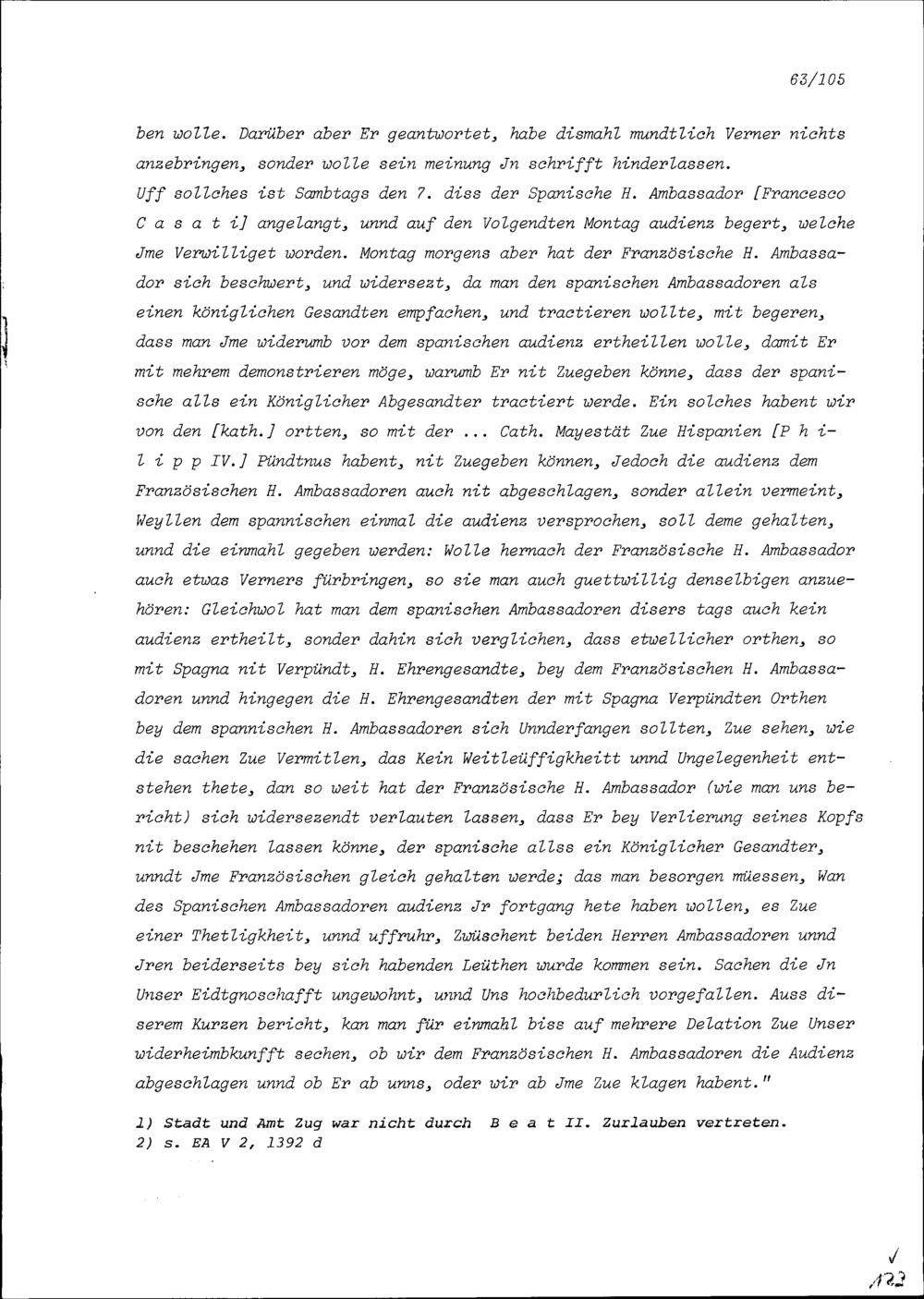 63/105

ben wolle. Darüber aber Er geantwortet, habe dismahl mundtlich Verner nichts anzebringen, sonder wolle sein meinung Jn schrifft hinderlassen.
Uff sollches ist Sambtags den 7. diss der Spanische H. Ambassador [Francesco C a s a t i] angelangt, unnd auf den Volgendten Montag audienz begert, welche Jme Verwilliget worden. Montag morgens aber hat der Französische H. Ambassador sich beschwert, und widersezt, da man den spanischen Ambassadoren als einen königlichen Gesandten empfachen, und tractieren wollte, mit begeren, dass man Jme widerumb vor dem spanischen audienz ertheillen wolle, damit Er mit mehrem demonstrieren möge, warumb Er nit Zuegeben könne, dass der spanische alls ein Königlicher Abgesandter tractiert werde. Ein solches habent wir von den [kath.] ortten, so mit der ... Cath. Mayestät Zue Hispanien [P h i l i p p IV.] Pündtnus habent, nit Zuegeben können, Jedoch die audienz dem Französischen H. Ambassadoren auch nit abgeschlagen, sonder allein vermeint, Weyllen dem spannischen einmal die audienz versprochen, soll deme gehalten, unnd die einmahl gegeben werden: Wolle hernach der Französische H. Ambassador auch etwas Verners fürbringen, so sie man auch guettwillig denselbigen anzuehören: Gleichwol hat man dem spanischen Ambassadoren disers tags auch kein audienz ertheilt, sonder dahin sich verglichen, dass etwellicher orthen, so mit Spagna nit Verpündt, H. Ehrengesandte, bey dem Französischen H. Ambassadoren unnd hingegen die H. Ehrengesandten der mit Spagna Verpündten Orthen bey dem spannischen H. Ambassadoren sich Unnderfangen sollten, Zue sehen, wie die sachen Zue Vermitlen, das Kein Weitleüffigkheitt unnd Ungelegenheit entstehen thete, dan so weit hat der Französische H. Ambassador (wie man uns bericht) sich widersezendt verlauten lassen, dass Er bey Verlierung seines Kopfs nit beschehen lassen könne, der spanische allss ein Königlicher Gesandter, unndt Jme Französischen gleich gehalten werde; das man besorgen müessen, Wan des Spanischen Ambassadoren audienz Jr fortgang hete haben wollen, es Zue einer Thetligkheit, unnd uffruhr, Zwüschent beiden Herren Ambassadoren unnd Jren beiderseits bey sich habenden Leüthen wurde kommen sein. Sachen die Jn Unser Eidtgnoschafft ungewohnt, unnd Uns hochbedurlich vorgefallen. Auss diserem Kurzen bericht, kan man für einmahl biss auf mehrere Delation Zue Unser widerheimbkunfft sechen, ob wir dem Französischen H. Ambassadoren die Audienz abgeschlagen unnd ob Er ab unns, oder wir ab Jme Zue klagen habent."

1) Stadt und Amt Zug war nicht durch B e a t II. Zurlauben vertreten.
2) s. EA V 2, 1392 d

√
122